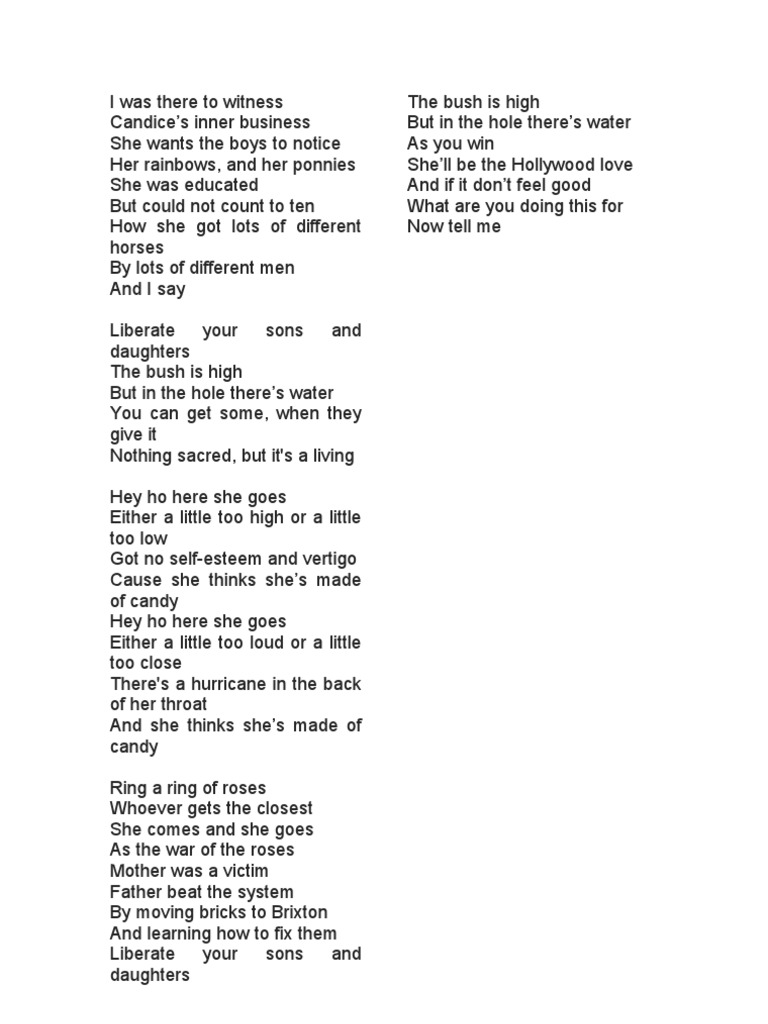 I was there to witness
Candice's inner business
She wants the boys to notice
Her rainbows, and her ponnies
She was educated
But could not count to ten
How she got lots of different horses
By lots of different men
And I say

Liberate your sons and daughters
The bush is high
But in the hole there's water
You can get some, when they give it
Nothing sacred, but it's a living

Hey ho here she goes
Either a little too high or a little too low
Got no self-esteem and vertigo
Cause she thinks she's made of candy
Hey ho here she goes
Either a little too loud or a little too close
There's a hurricane in the back of her throat
And she thinks she's made of candy

Ring a ring of roses
Whoever gets the closest
She comes and she goes
As the war of the roses
Mother was a victim
Father beat the system
By moving bricks to Brixton
And learning how to fix them
Liberate your sons and daughters

The bush is high
But in the hole there's water
As you win
She'll be the Hollywood love
And if it don't feel good
What are you doing this for
Now tell me